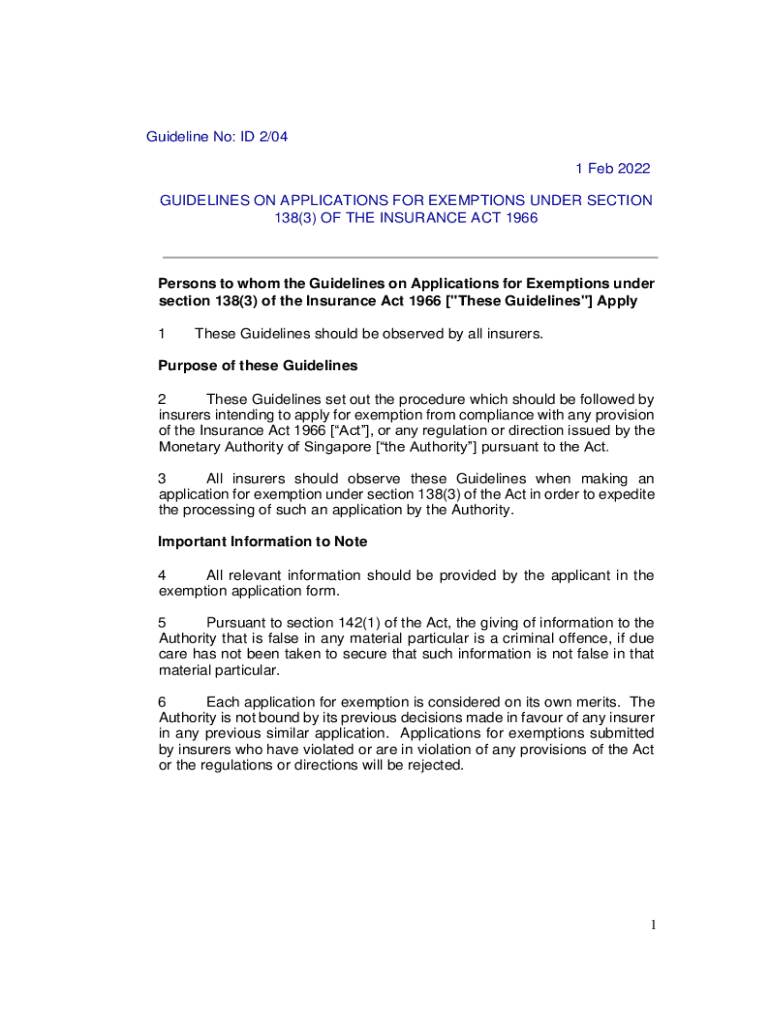 Guideline No: ID 2/04

1 Feb 2022

GUIDELINES ON APPLICATIONS FOR EXEMPTIONS UNDER SECTION 138(3) OF THE INSURANCE ACT 1966

Persons to whom the Guidelines on Applications for Exemptions under section 138(3) of the Insurance Act 1966 ["These Guidelines"] Apply

1 These Guidelines should be observed by all insurers.

Purpose of these Guidelines

2 These Guidelines set out the procedure which should be followed by insurers intending to apply for exemption from compliance with any provision of the Insurance Act 1966 [“Act”], or any regulation or direction issued by the Monetary Authority of Singapore [“the Authority”] pursuant to the Act.

3 All insurers should observe these Guidelines when making an application for exemption under section 138(3) of the Act in order to expedite the processing of such an application by the Authority.

Important Information to Note

4 All relevant information should be provided by the applicant in the exemption application form.

5 Pursuant to section 142(1) of the Act, the giving of information to the Authority that is false in any material particular is a criminal offence, if due care has not been taken to secure that such information is not false in that material particular.

6 Each application for exemption is considered on its own merits. The Authority is not bound by its previous decisions made in favour of any insurer in any previous similar application. Applications for exemptions submitted by insurers who have violated or are in violation of any provisions of the Act or the regulations or directions will be rejected.

1